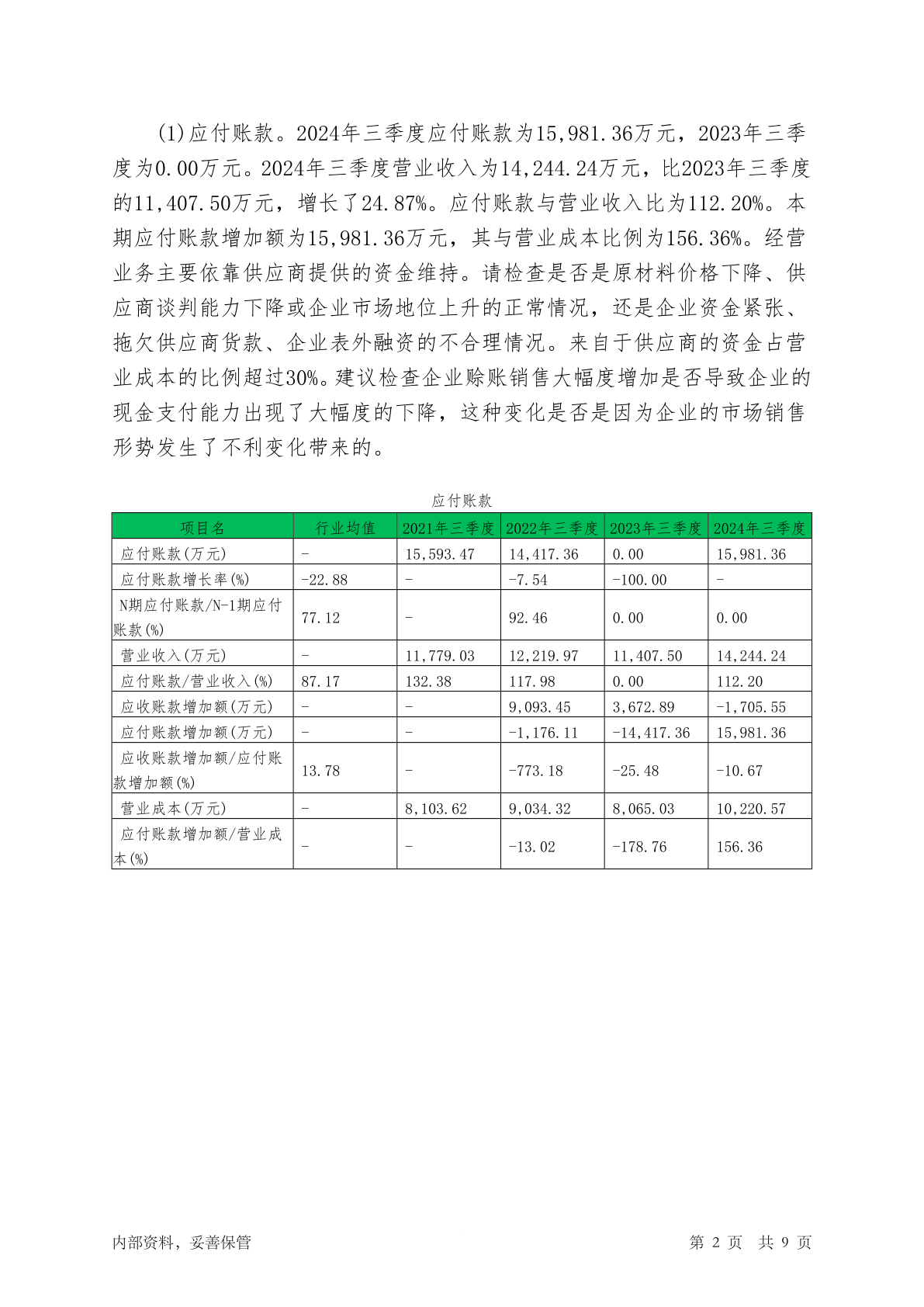 (1)应付账款。2024年三季度应付账款为15,981.36万元，2023年三季度为0.00万元。2024年三季度营业收入为14,244.24万元，比2023年三季度的11,407.50万元，增长了24.87%。应付账款与营业收入比为112.20%。本期应付账款增加额为15,981.36万元，其与营业成本比例为156.36%。经营业务主要依靠供应商提供的资金维持。请检查是否是原材料价格下降、供应商谈判能力下降或企业市场地位上升的正常情况，还是企业资金紧张、拖欠供应商货款、企业表外融资的不合理情况。来自于供应商的资金占营业成本的比例超过30%。建议检查企业赊账销售大幅度增加是否导致企业的现金支付能力出现了大幅度的下降，这种变化是否是因为企业的市场销售形势发生了不利变化带来的。

应付账款

| 项目名 | 行业均值 | 2021年三季度 | 2022年三季度 | 2023年三季度 | 2024年三季度 |
|---|---|---|---|---|---|
| 应付账款(万元) | - | 15,593.47 | 14,417.36 | 0.00 | 15,981.36 |
| 应付账款增长率(%) | -22.88 | - | -7.54 | -100.00 | - |
| N期应付账款/N-1期应付账款(%) | 77.12 | - | 92.46 | 0.00 | 0.00 |
| 营业收入(万元) | - | 11,779.03 | 12,219.97 | 11,407.50 | 14,244.24 |
| 应付账款/营业收入(%) | 87.17 | 132.38 | 117.98 | 0.00 | 112.20 |
| 应收账款增加额(万元) | - | - | 9,093.45 | 3,672.89 | -1,705.55 |
| 应付账款增加额(万元) | - | - | -1,176.11 | -14,417.36 | 15,981.36 |
| 应收账款增加额/应付账款增加额(%) | 13.78 | - | -773.18 | -25.48 | -10.67 |
| 营业成本(万元) | - | 8,103.62 | 9,034.32 | 8,065.03 | 10,220.57 |
| 应付账款增加额/营业成本(%) | - | - | -13.02 | -178.76 | 156.36 |

内部资料，妥善保管

第 2 页 共 9 页